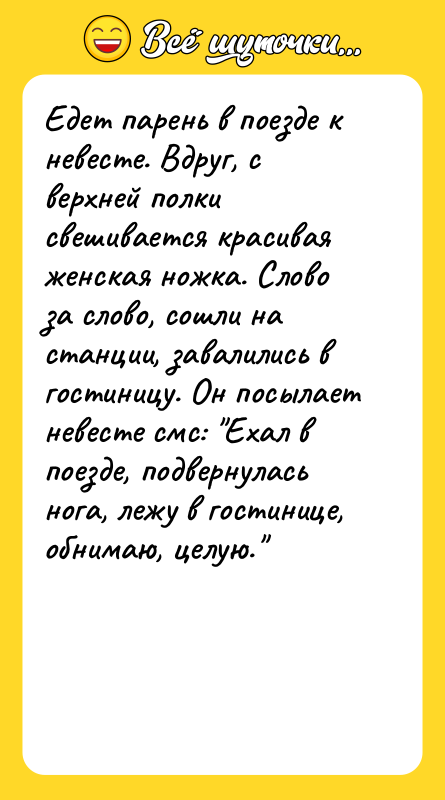 Всё шуточки...

Едет парень в поезде к невесте. Вдруг, с верхней полки свешивается красивая женская ножка. Слово за слово, сошли на станции, завалились в гостиницу. Он посылает невесте смс: "Ехал в поезде, подвернулась нога, лежу в гостинице, обнимаю, целую."